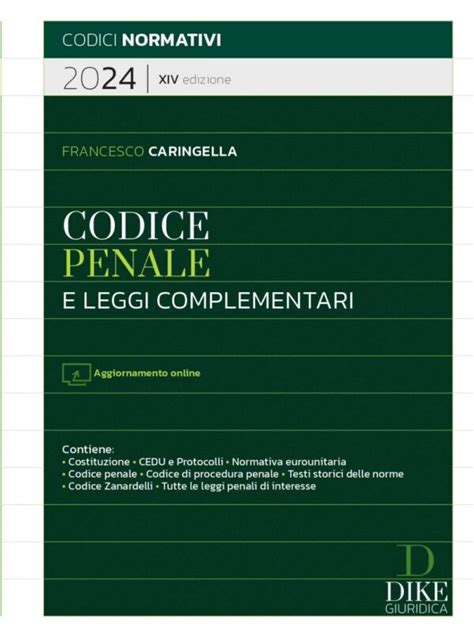 CODICI NORMATIVI

2024 | XIV edizione

FRANCESCO CARINGELLA

CODICE
PENALE
E LEGGI COMPLEMENTARI

Aggiornamento online

Contiene:
• Costituzione • CEDU e Protocolli • Normativa eurounitaria
• Codice penale • Codice di procedura penale • Testi storici delle norme
• Codice Zanardelli • Tutte le leggi penali di interesse

D
DIKE
GIURIDICA